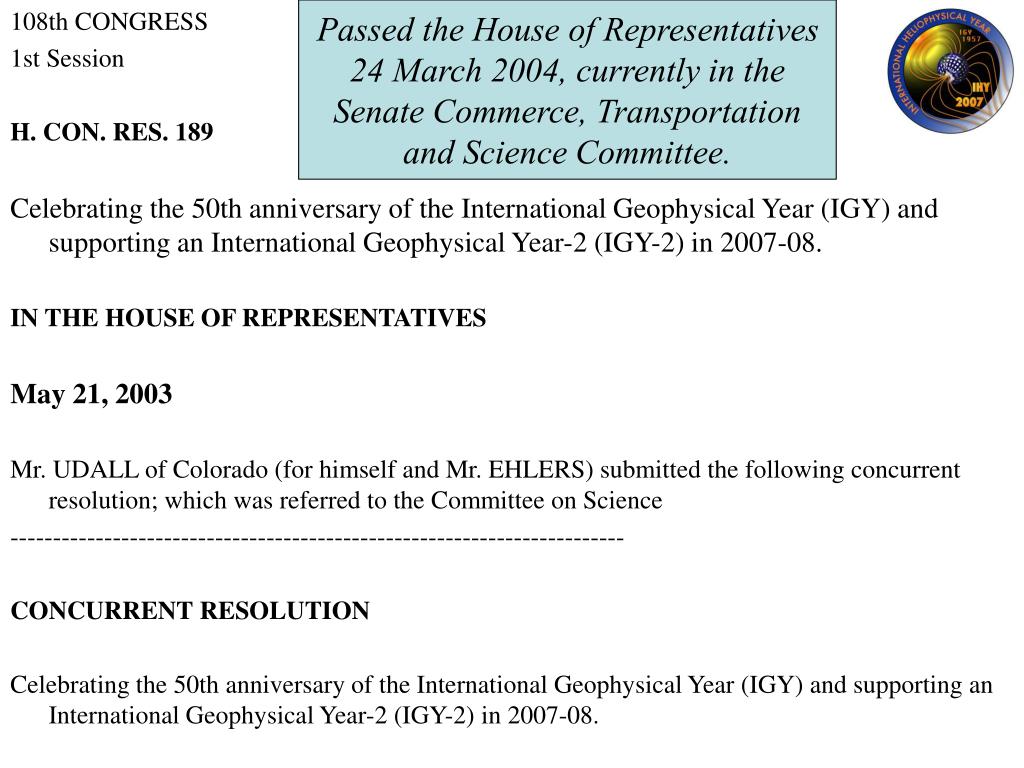 108th CONGRESS
1st Session

H. CON. RES. 189

Passed the House of Representatives 24 March 2004, currently in the Senate Commerce, Transportation and Science Committee.

INTERNATIONAL HELIOPHYSICAL YEAR
IGY 1957
IHY 2007

Celebrating the 50th anniversary of the International Geophysical Year (IGY) and supporting an International Geophysical Year-2 (IGY-2) in 2007-08.

IN THE HOUSE OF REPRESENTATIVES

May 21, 2003

Mr. UDALL of Colorado (for himself and Mr. EHLERS) submitted the following concurrent resolution; which was referred to the Committee on Science

------------------------------------------------------------------------

CONCURRENT RESOLUTION

Celebrating the 50th anniversary of the International Geophysical Year (IGY) and supporting an International Geophysical Year-2 (IGY-2) in 2007-08.